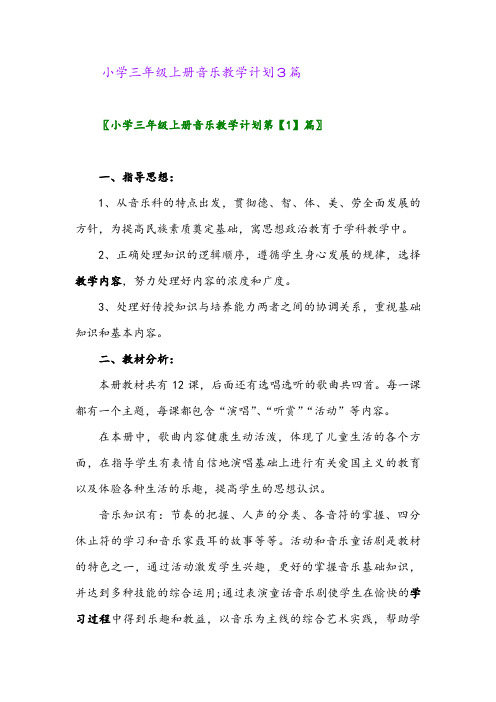 小学三年级上册音乐教学计划3篇

〖小学三年级上册音乐教学计划第【1】篇〗

一、指导思想：

1、从音乐科的特点出发，贯彻德、智、体、美、劳全面发展的方针，为提高民族素质奠定基础，寓思想政治教育于学科教学中。

2、正确处理知识的逻辑顺序，遵循学生身心发展的规律，选择教学内容，努力处理好内容的浓度和广度。

3、处理好传授知识与培养能力两者之间的协调关系，重视基础知识和基本内容。

二、教材分析：

本册教材共有12课，后面还有选唱选听的歌曲共四首。每一课都有一个主题，每课都包含“演唱”、“听赏”“活动”等内容。

在本册中，歌曲内容健康生动活泼，体现了儿童生活的各个方面，在指导学生有表情自信地演唱基础上进行有关爱国主义的教育以及体验各种生活的乐趣，提高学生的思想认识。

音乐知识有：节奏的把握、人声的分类、各音符的掌握、四分休止符的学习和音乐家聂耳的故事等等。活动和音乐童话剧是教材的特色之一，通过活动激发学生兴趣，更好的掌握音乐基础知识，并达到多种技能的综合运用；通过表演童话音乐剧使学生在愉快的学习过程中得到乐趣和教益，以音乐为主线的综合艺术实践，帮助学